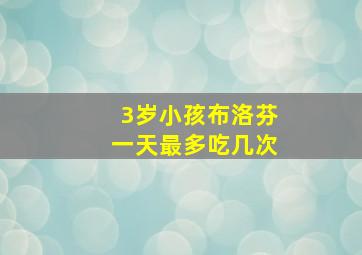 3岁小孩布洛芬
一天最多吃几次